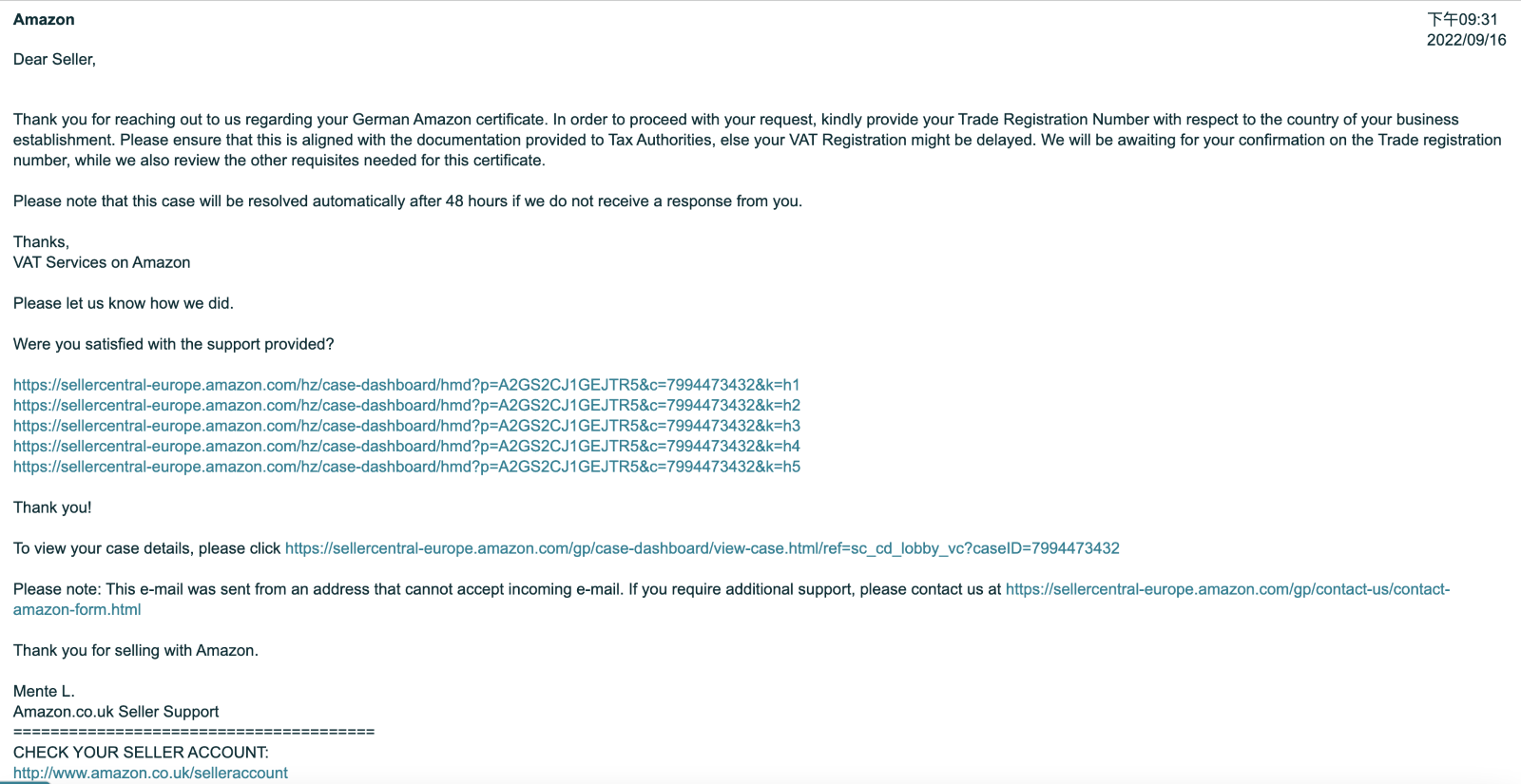 Amazon

下午09:31
2022/09/16

Dear Seller,

Thank you for reaching out to us regarding your German Amazon certificate. In order to proceed with your request, kindly provide your Trade Registration Number with respect to the country of your business establishment. Please ensure that this is aligned with the documentation provided to Tax Authorities, else your VAT Registration might be delayed. We will be awaiting for your confirmation on the Trade registration number, while we also review the other requisites needed for this certificate.

Please note that this case will be resolved automatically after 48 hours if we do not receive a response from you.

Thanks,
VAT Services on Amazon

Please let us know how we did.

Were you satisfied with the support provided?

https://sellercentral-europe.amazon.com/hz/case-dashboard/hmd?p=A2GS2CJ1GEJTR5&c=7994473432&k=h1
https://sellercentral-europe.amazon.com/hz/case-dashboard/hmd?p=A2GS2CJ1GEJTR5&c=7994473432&k=h2
https://sellercentral-europe.amazon.com/hz/case-dashboard/hmd?p=A2GS2CJ1GEJTR5&c=7994473432&k=h3
https://sellercentral-europe.amazon.com/hz/case-dashboard/hmd?p=A2GS2CJ1GEJTR5&c=7994473432&k=h4
https://sellercentral-europe.amazon.com/hz/case-dashboard/hmd?p=A2GS2CJ1GEJTR5&c=7994473432&k=h5

Thank you!

To view your case details, please click https://sellercentral-europe.amazon.com/gp/case-dashboard/view-case.html/ref=sc_cd_lobby_vc?caseID=7994473432

Please note: This e-mail was sent from an address that cannot accept incoming e-mail. If you require additional support, please contact us at https://sellercentral-europe.amazon.com/gp/contact-us/contact-amazon-form.html

Thank you for selling with Amazon.

Mente L.
Amazon.co.uk Seller Support
=======================================
CHECK YOUR SELLER ACCOUNT:
http://www.amazon.co.uk/selleraccount